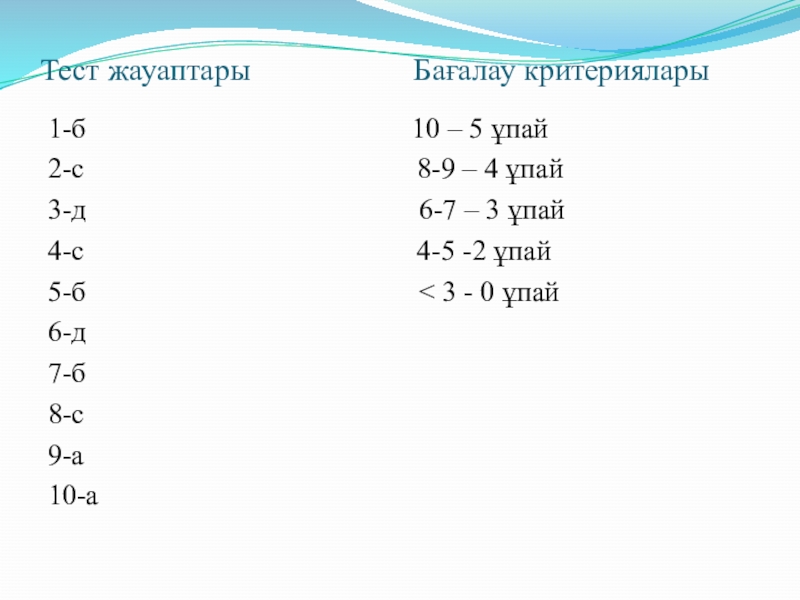 Тест жауаптары

1-б
2-с
3-д
4-с
5-б
6-д
7-б
8-с
9-а
10-а

Бағалау критериялары

10 – 5 ұпай
8-9 – 4 ұпай
6-7 – 3 ұпай
4-5 -2 ұпай
< 3 - 0 ұпай